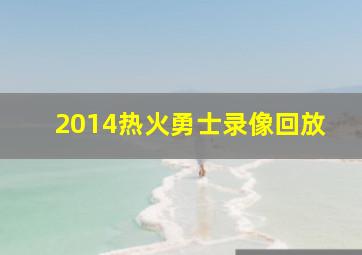 2014热火勇士录像回放